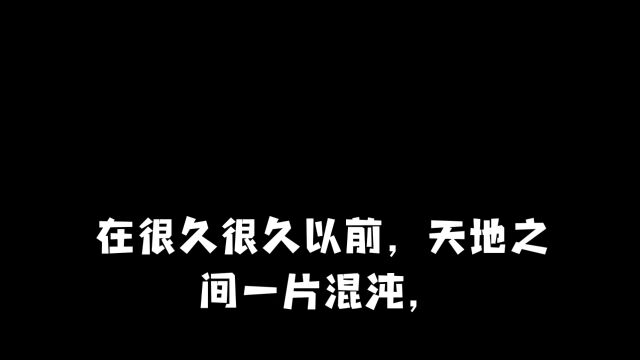 在很久很久以前，天地之间一片混沌，